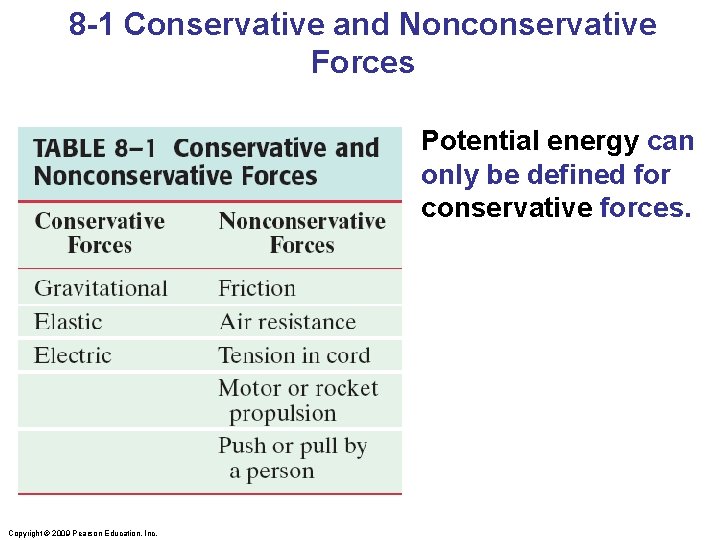 8-1 Conservative and Nonconservative Forces

TABLE 8–1 Conservative and Nonconservative Forces

| Conservative Forces | Nonconservative Forces |
|---|---|
| Gravitational | Friction |
| Elastic | Air resistance |
| Electric | Tension in cord |
| | Motor or rocket propulsion |
| | Push or pull by a person |

Potential energy can only be defined for conservative forces.

Copyright © 2009 Pearson Education, Inc.